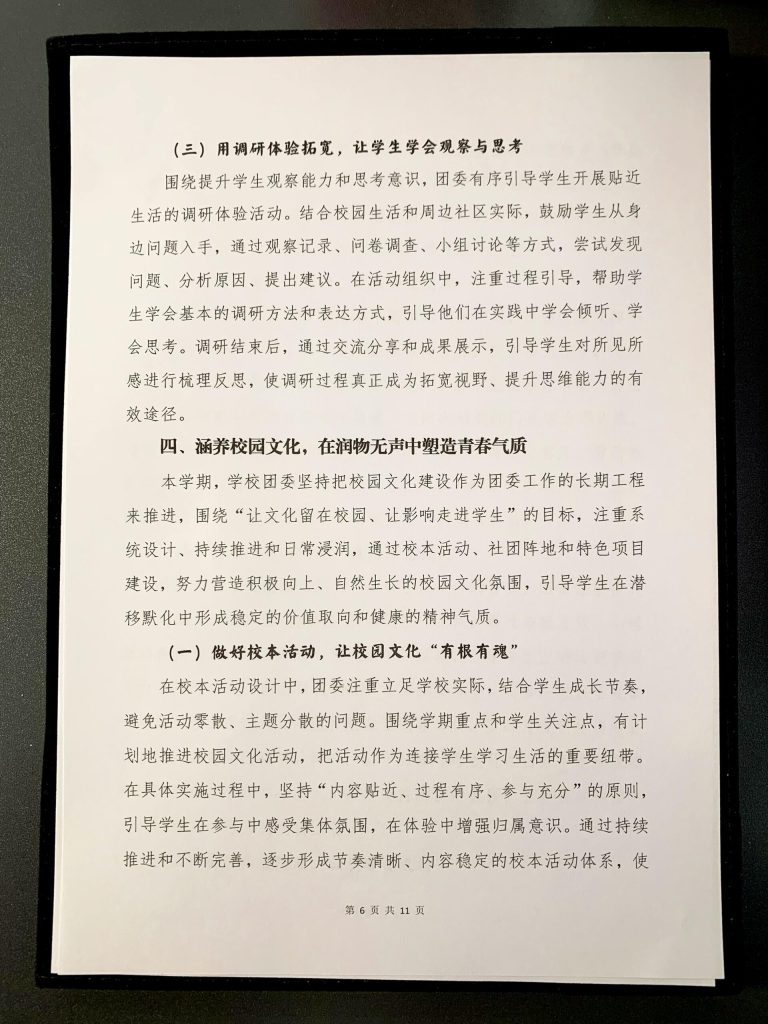 （三）用调研体验拓宽，让学生学会观察与思考

围绕提升学生观察能力和思考意识，团委有序引导学生开展贴近生活的调研体验活动。结合校园生活和周边社区实际，鼓励学生从身边问题入手，通过观察记录、问卷调查、小组讨论等方式，尝试发现问题、分析原因、提出建议。在活动组织中，注重过程引导，帮助学生学会基本的调研方法和表达方式，引导他们在实践中学会倾听、学会思考。调研结束后，通过交流分享和成果展示，引导学生对所见所感进行梳理反思，使调研过程真正成为拓宽视野、提升思维能力的有效途径。

四、涵养校园文化，在润物无声中塑造青春气质

本学期，学校团委坚持把校园文化建设作为团委工作的长期工程来推进，围绕“让文化留在校园、让影响走进学生”的目标，注重系统设计、持续推进和日常浸润，通过校本活动、社团阵地和特色项目建设，努力营造积极向上、自然生长的校园文化氛围，引导学生在潜移默化中形成稳定的价值取向和健康的精神气质。

（一）做好校本活动，让校园文化“有根有魂”

在校本活动设计中，团委注重立足学校实际，结合学生成长节奏，避免活动零散、主题分散的问题。围绕学期重点和学生关注点，有计划地推进校园文化活动，把活动作为连接学生学习生活的重要纽带。在具体实施过程中，坚持“内容贴近、过程有序、参与充分”的原则，引导学生在参与中感受集体氛围，在体验中增强归属意识。通过持续推进和不断完善，逐步形成节奏清晰、内容稳定的校本活动体系，使

第 6 页 共 11 页